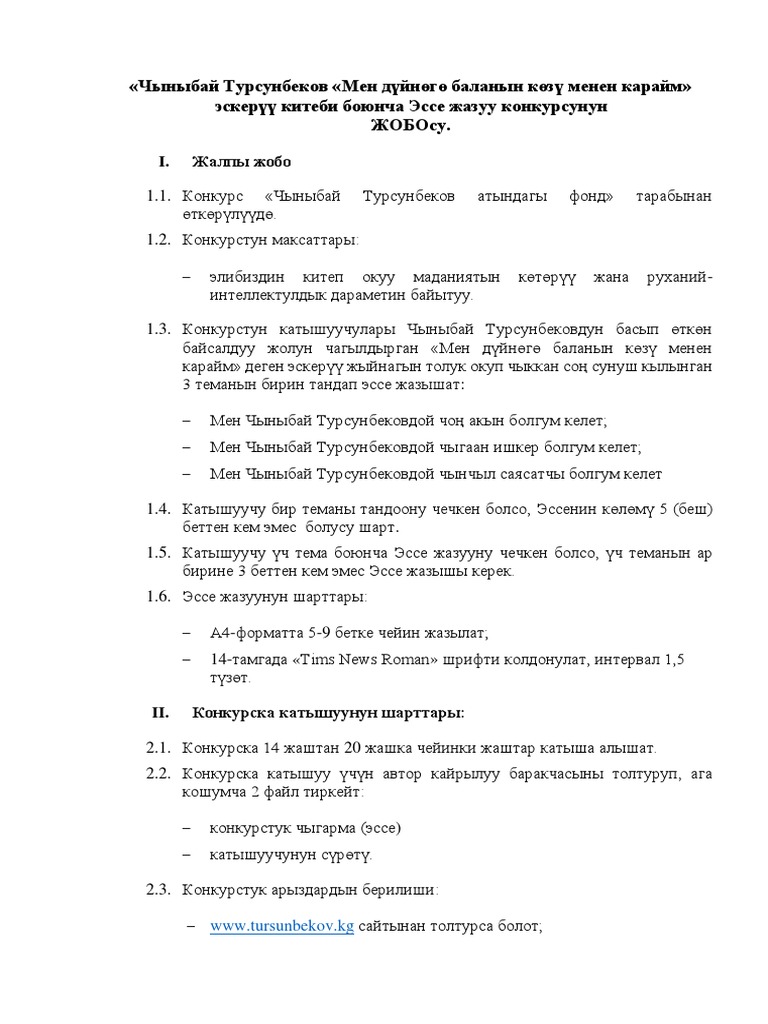 «Чыныбай Турсунбеков «Мен дүйнөгө баланын көзү менен карайм» эскерүү китеби боюнча Эссе жазуу конкурсунун ЖОБОсу.

I. Жалпы жобо

1.1. Конкурс «Чыныбай Турсунбеков атындагы фонд» тарабынан өткөрүлүүдө.

1.2. Конкурстун максаттары:

– элибиздин китеп окуу маданиятын көтөрүү жана руханий-интеллектулдык дараметин байытуу.

1.3. Конкурстун катышуучулары Чыныбай Турсунбековдун басып өткөн байсалдуу жолун чагылдырган «Мен дүйнөгө баланын көзү менен карайм» деген эскерүү жыйнагын толук окуп чыккан соң сунуш кылынган 3 теманын бирин тандап эссе жазышат:

– Мен Чыныбай Турсунбековдой чоң акын болгум келет;

– Мен Чыныбай Турсунбековдой чыгаан ишкер болгум келет;

– Мен Чыныбай Турсунбековдой чынчыл саясатчы болгум келет

1.4. Катышуучу бир теманы тандоону чечкен болсо, Эссенин көлөмү 5 (беш) беттен кем эмес болусу шарт.

1.5. Катышуучу үч тема боюнча Эссе жазууну чечкен болсо, үч теманын ар бирине 3 беттен кем эмес Эссе жазышы керек.

1.6. Эссе жазуунун шарттары:

– А4-форматта 5-9 бетке чейин жазылат;

– 14-тамгада «Tims News Roman» шрифти колдонулат, интервал 1,5 түзөт.

II. Конкурска катышуунун шарттары:

2.1. Конкурска 14 жаштан 20 жашка чейинки жаштар катыша алышат.

2.2. Конкурска катышуу үчүн автор кайрылуу баракчасыны толтуруп, ага кошумча 2 файл тиркейт:

– конкурстук чыгарма (эссе)

– катышуучунун сүрөтү.

2.3. Конкурстук арыздардын берилиши:

– www.tursunbekov.kg сайтынан толтурса болот;